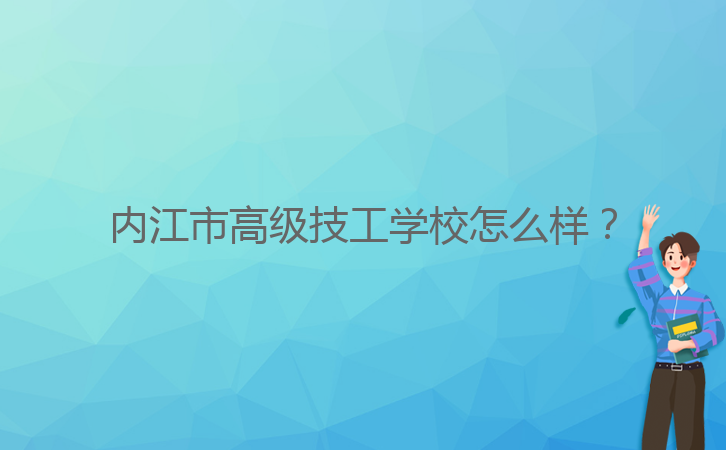 内江市高级技工学校怎么样？